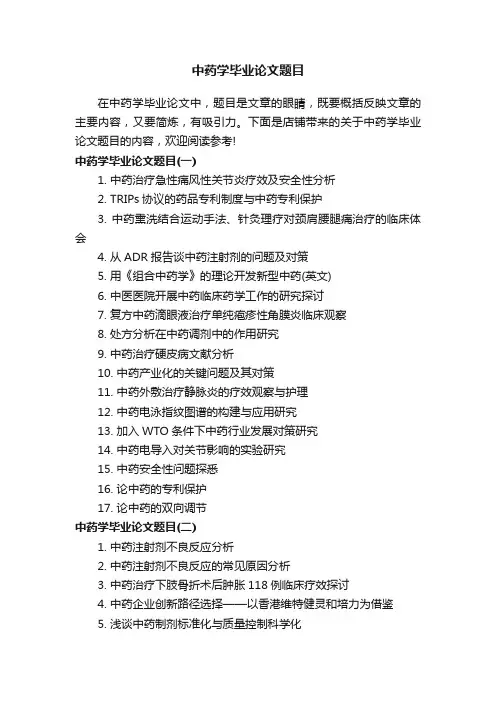 中药学毕业论文题目

在中药学毕业论文中，题目是文章的眼睛，既要概括反映文章的主要内容，又要简炼，有吸引力。下面是店铺带来的关于中药学毕业论文题目的内容，欢迎阅读参考!

中药学毕业论文题目(一)

1. 中药治疗急性痛风性关节炎疗效及安全性分析

2. TRIPs 协议的药品专利制度与中药专利保护

3. 中药熏洗结合运动手法、针灸理疗对颈肩腰腿痛治疗的临床体会

4. 从 ADR 报告谈中药注射剂的问题及对策

5. 用《组合中药学》的理论开发新型中药(英文)

6. 中医医院开展中药临床药学工作的研究探讨

7. 复方中药滴眼液治疗单纯疱疹性角膜炎临床观察

8. 处方分析在中药调剂中的作用研究

9. 中药治疗硬皮病文献分析

10. 中药产业化的关键问题及其对策

11. 中药外敷治疗静脉炎的疗效观察与护理

12. 中药电泳指纹图谱的构建与应用研究

13. 加入 WTO 条件下中药行业发展对策研究

14. 中药电导入对关节影响的实验研究

15. 中药安全性问题探悉

16. 论中药的专利保护

17. 论中药的双向调节

中药学毕业论文题目(二)

1. 中药注射剂不良反应分析

2. 中药注射剂不良反应的常见原因分析

3. 中药治疗下肢骨折术后肿胀 118 例临床疗效探讨

4. 中药企业创新路径选择——以香港维特健灵和培力为借鉴

5. 浅谈中药制剂标准化与质量控制科学化